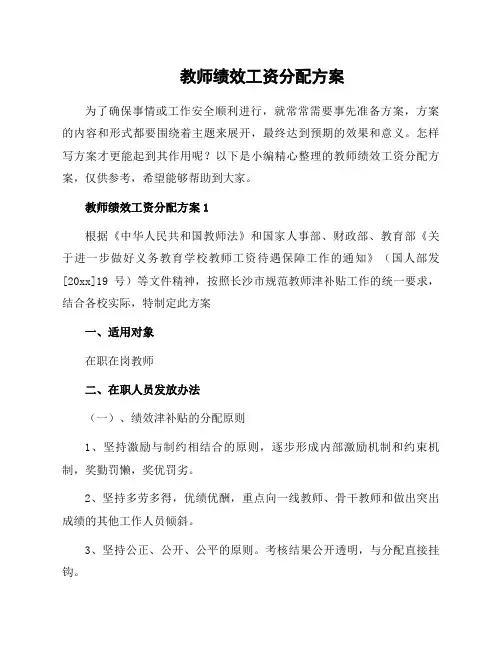 教师绩效工资分配方案

为了确保事情或工作安全顺利进行，就常常需要事先准备方案，方案的内容和形式都要围绕着主题来展开，最终达到预期的效果和意义。怎样写方案才更能起到其作用呢？以下是小编精心整理的教师绩效工资分配方案，仅供参考，希望能够帮助到大家。

教师绩效工资分配方案 1

根据《中华人民共和国教师法》和国家人事部、财政部、教育部《关于进一步做好义务教育学校教师工资待遇保障工作的通知》（国人部发[20xx]19 号）等文件精神，按照长沙市规范教师津补贴工作的统一要求，结合各校实际，特制定此方案

一、适用对象

在职在岗教师

二、在职人员发放办法

（一）、绩效津补贴的分配原则

1、坚持激励与制约相结合的原则，逐步形成内部激励机制和约束机制，奖勤罚懒，奖优罚劣。

2、坚持多劳多得，优绩优酬，重点向一线教师、骨干教师和做出突出成绩的其他工作人员倾斜。

3、坚持公正、公开、公平的原则。考核结果公开透明，与分配直接挂钩。